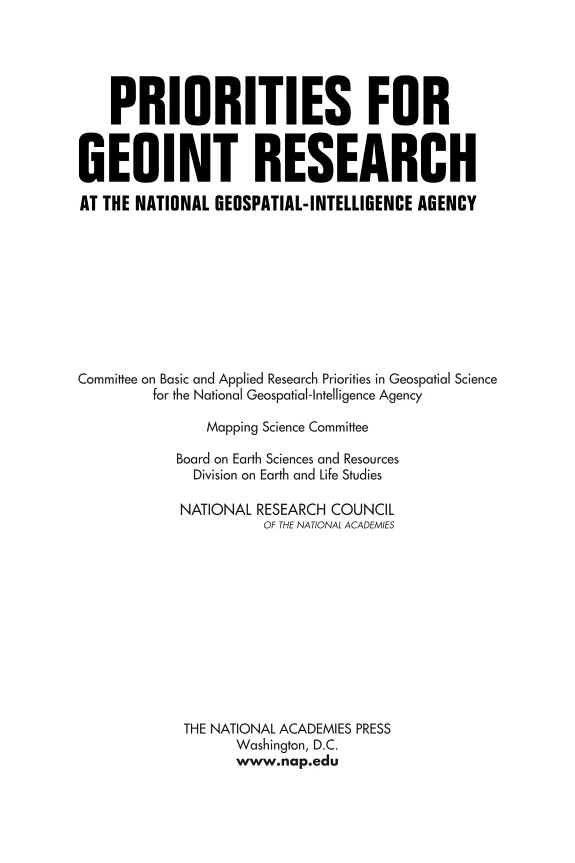 PRIORITIES FOR
GEOINT RESEARCH
AT THE NATIONAL GEOSPATIAL-INTELLIGENCE AGENCY

Committee on Basic and Applied Research Priorities in Geospatial Science
for the National Geospatial-Intelligence Agency

Mapping Science Committee

Board on Earth Sciences and Resources
Division on Earth and Life Studies

NATIONAL RESEARCH COUNCIL
OF THE NATIONAL ACADEMIES

THE NATIONAL ACADEMIES PRESS
Washington, D.C.
www.nap.edu